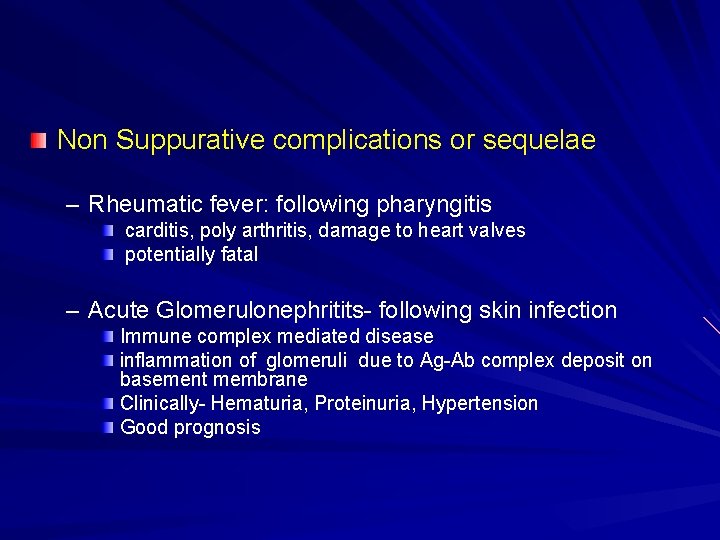 Non Suppurative complications or sequelae

– Rheumatic fever: following pharyngitis
carditis, poly arthritis, damage to heart valves
potentially fatal

– Acute Glomerulonephritits- following skin infection
Immune complex mediated disease
inflammation of glomeruli due to Ag-Ab complex deposit on basement membrane
Clinically- Hematuria, Proteinuria, Hypertension
Good prognosis